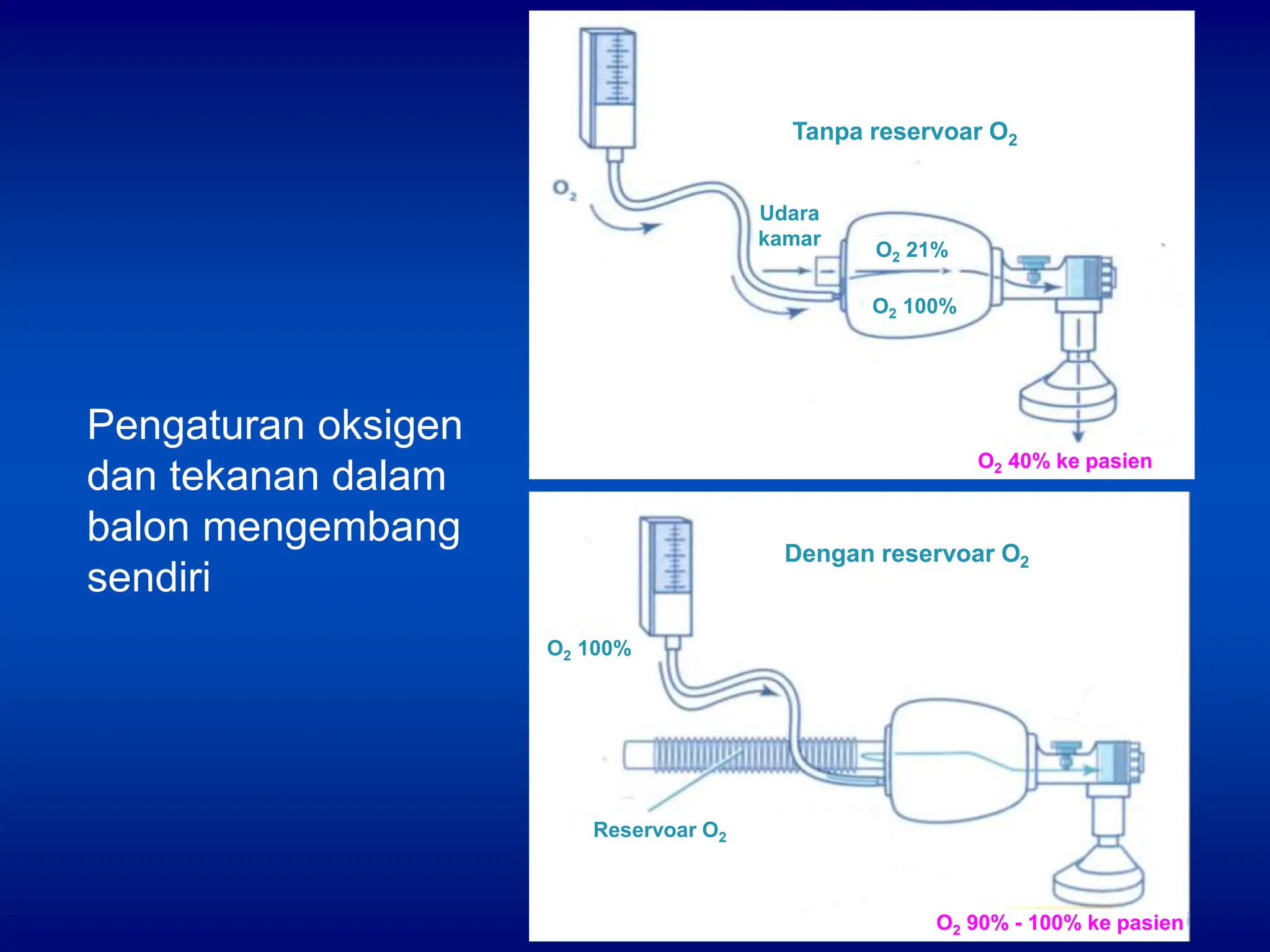 Pengaturan oksigen dan tekanan dalam balon mengembang sendiri

Tanpa reservoar $O_2$

$O_2$

Udara kamar

$O_2$ 21%

$O_2$ 100%

$O_2$ 40% ke pasien

Dengan reservoar $O_2$

$O_2$ 100%

Reservoar $O_2$

$O_2$ 90% - 100% ke pasien